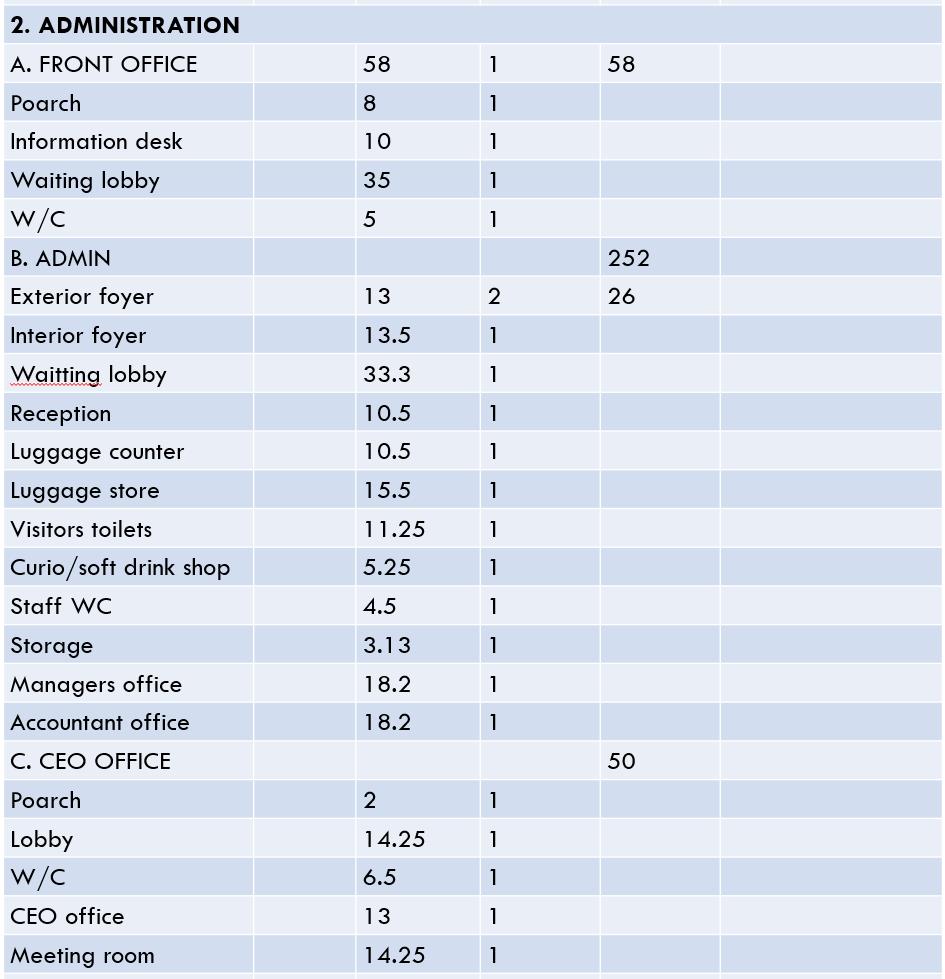 | 2. ADMINISTRATION | | | | |
|---|---|---|---|---|
| A. FRONT OFFICE | 58 | 1 | 58 | |
| Poarch | 8 | 1 | | |
| Information desk | 10 | 1 | | |
| Waiting lobby | 35 | 1 | | |
| W/C | 5 | 1 | | |
| B. ADMIN | | | 252 | |
| Exterior foyer | 13 | 2 | 26 | |
| Interior foyer | 13.5 | 1 | | |
| Waitting lobby | 33.3 | 1 | | |
| Reception | 10.5 | 1 | | |
| Luggage counter | 10.5 | 1 | | |
| Luggage store | 15.5 | 1 | | |
| Visitors toilets | 11.25 | 1 | | |
| Curio/soft drink shop | 5.25 | 1 | | |
| Staff WC | 4.5 | 1 | | |
| Storage | 3.13 | 1 | | |
| Managers office | 18.2 | 1 | | |
| Accountant office | 18.2 | 1 | | |
| C. CEO OFFICE | | | 50 | |
| Poarch | 2 | 1 | | |
| Lobby | 14.25 | 1 | | |
| W/C | 6.5 | 1 | | |
| CEO office | 13 | 1 | | |
| Meeting room | 14.25 | 1 | | |